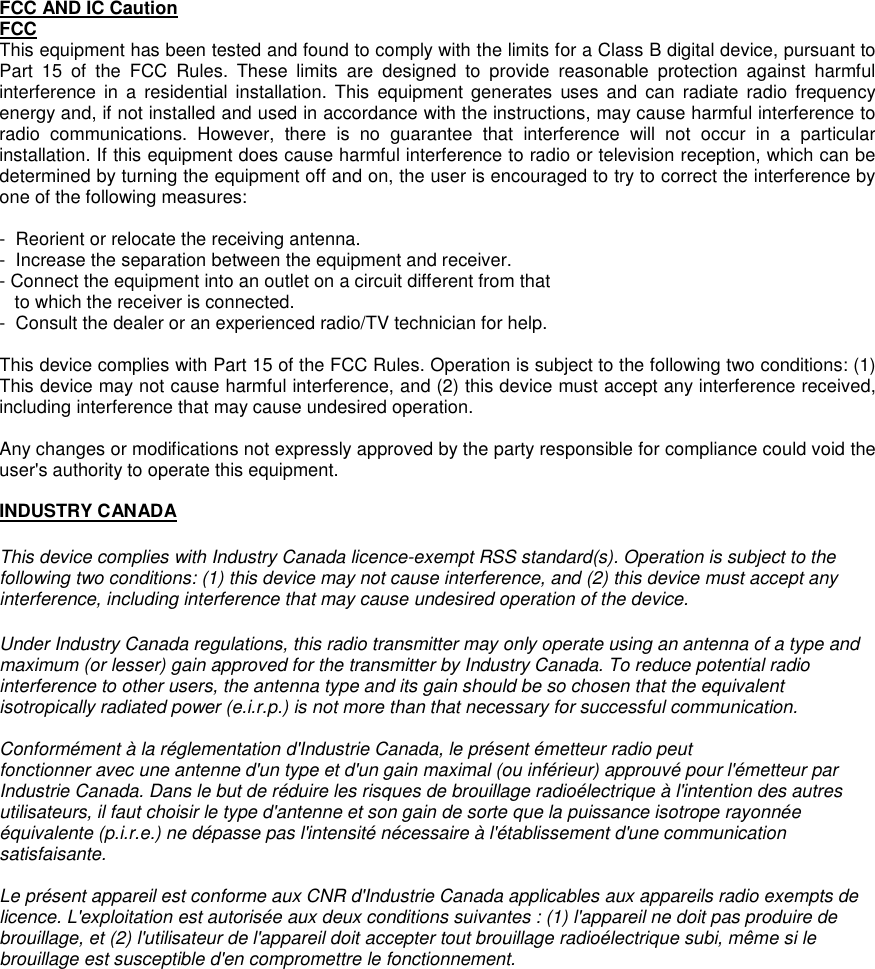 FCC AND IC Caution
FCC
This equipment has been tested and found to comply with the limits for a Class B digital device, pursuant to Part 15 of the FCC Rules. These limits are designed to provide reasonable protection against harmful interference in a residential installation. This equipment generates uses and can radiate radio frequency energy and, if not installed and used in accordance with the instructions, may cause harmful interference to radio communications. However, there is no guarantee that interference will not occur in a particular installation. If this equipment does cause harmful interference to radio or television reception, which can be determined by turning the equipment off and on, the user is encouraged to try to correct the interference by one of the following measures:

- Reorient or relocate the receiving antenna.
- Increase the separation between the equipment and receiver.
- Connect the equipment into an outlet on a circuit different from that to which the receiver is connected.
- Consult the dealer or an experienced radio/TV technician for help.

This device complies with Part 15 of the FCC Rules. Operation is subject to the following two conditions: (1) This device may not cause harmful interference, and (2) this device must accept any interference received, including interference that may cause undesired operation.

Any changes or modifications not expressly approved by the party responsible for compliance could void the user's authority to operate this equipment.

INDUSTRY CANADA

This device complies with Industry Canada licence-exempt RSS standard(s). Operation is subject to the following two conditions: (1) this device may not cause interference, and (2) this device must accept any interference, including interference that may cause undesired operation of the device.

Under Industry Canada regulations, this radio transmitter may only operate using an antenna of a type and maximum (or lesser) gain approved for the transmitter by Industry Canada. To reduce potential radio interference to other users, the antenna type and its gain should be so chosen that the equivalent isotropically radiated power (e.i.r.p.) is not more than that necessary for successful communication.

Conformément à la réglementation d'Industrie Canada, le présent émetteur radio peut fonctionner avec une antenne d'un type et d'un gain maximal (ou inférieur) approuvé pour l'émetteur par Industrie Canada. Dans le but de réduire les risques de brouillage radioélectrique à l'intention des autres utilisateurs, il faut choisir le type d'antenne et son gain de sorte que la puissance isotrope rayonnée équivalente (p.i.r.e.) ne dépasse pas l'intensité nécessaire à l'établissement d'une communication satisfaisante.

Le présent appareil est conforme aux CNR d'Industrie Canada applicables aux appareils radio exempts de licence. L'exploitation est autorisée aux deux conditions suivantes : (1) l'appareil ne doit pas produire de brouillage, et (2) l'utilisateur de l'appareil doit accepter tout brouillage radioélectrique subi, même si le brouillage est susceptible d'en compromettre le fonctionnement.